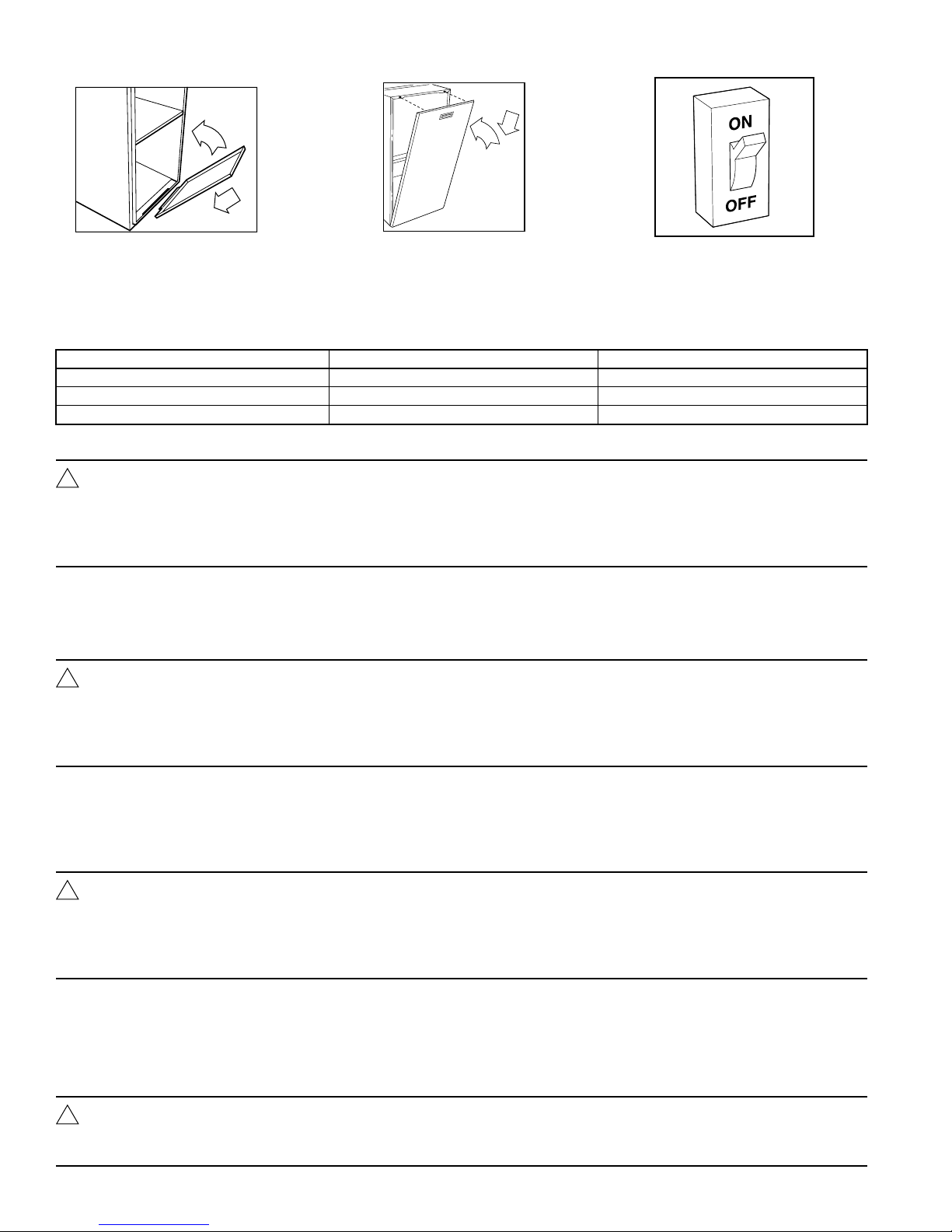 ON
OFF